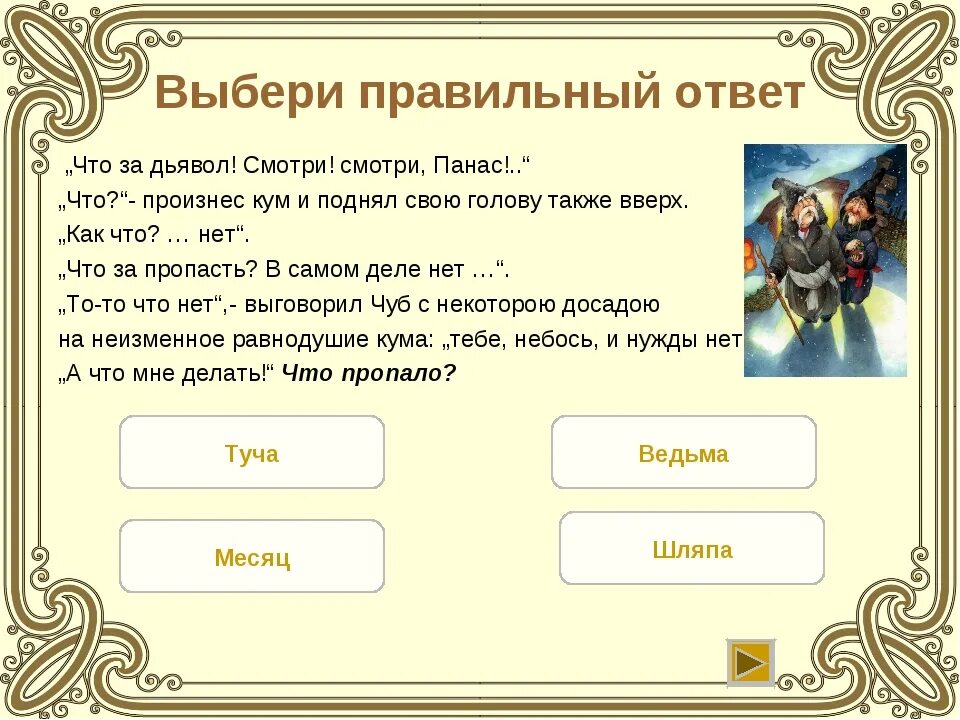 Выбери правильный ответ

„Что за дьявол! Смотри! смотри, Панас!..“
„Что?“- произнес кум и поднял свою голову также вверх.
„Как что? … нет“.
„Что за пропасть? В самом деле нет …“.
„То-то что нет“,- выговорил Чуб с некоторою досадою на неизменное равнодушие кума: „тебе, небось, и нужды нет
„А что мне делать!“ Что пропало?

Туча

Ведьма

Месяц

Шляпа